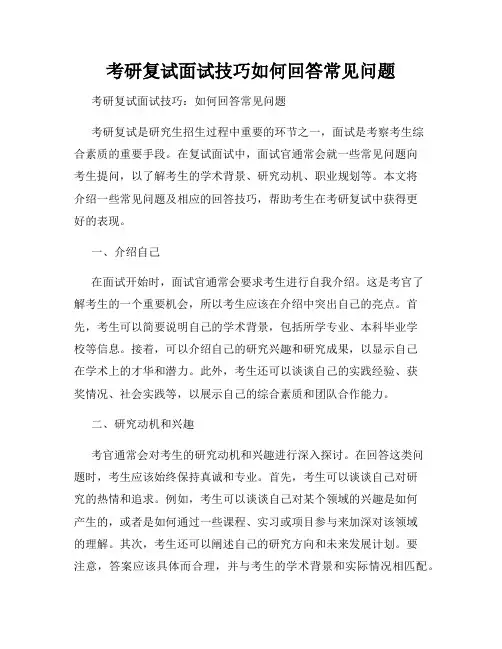 考研复试面试技巧如何回答常见问题

考研复试面试技巧：如何回答常见问题

考研复试是研究生招生过程中重要的环节之一，面试是考察考生综合素质的重要手段。在复试面试中，面试官通常会就一些常见问题向考生提问，以了解考生的学术背景、研究动机、职业规划等。本文将介绍一些常见问题及相应的回答技巧，帮助考生在考研复试中获得更好的表现。

一、介绍自己

在面试开始时，面试官通常会要求考生进行自我介绍。这是考官了解考生的一个重要机会，所以考生应该在介绍中突出自己的亮点。首先，考生可以简要说明自己的学术背景，包括所学专业、本科毕业学校等信息。接着，可以介绍自己的研究兴趣和研究成果，以显示自己在学术上的才华和潜力。此外，考生还可以谈谈自己的实践经验、获奖情况、社会实践等，以展示自己的综合素质和团队合作能力。

二、研究动机和兴趣

考官通常会对考生的研究动机和兴趣进行深入探讨。在回答这类问题时，考生应该始终保持真诚和专业。首先，考生可以谈谈自己对研究的热情和追求。例如，考生可以谈谈自己对某个领域的兴趣是如何产生的，或者是如何通过一些课程、实习或项目参与来加深对该领域的理解。其次，考生还可以阐述自己的研究方向和未来发展计划。要注意，答案应该具体而合理，并与考生的学术背景和实际情况相匹配。